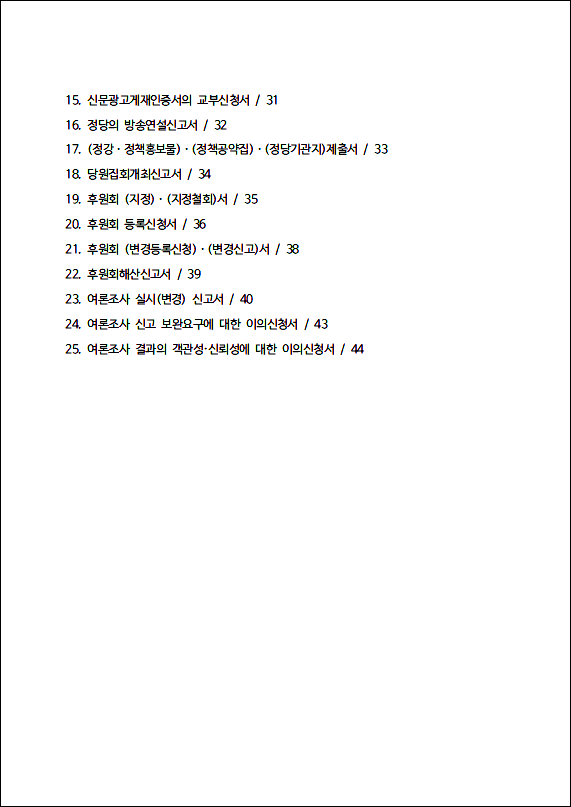 15. 신문광고게재인증서의 교부신청서 / 31

16. 정당의 방송연설신고서 / 32

17. (정강 · 정책홍보물) · (정책공약집) · (정당기관지)제출서 / 33

18. 당원집회개최신고서 / 34

19. 후원회 (지정) · (지정철회)서 / 35

20. 후원회 등록신청서 / 36

21. 후원회 (변경등록신청) · (변경신고)서 / 38

22. 후원회해산신고서 / 39

23. 여론조사 실시(변경) 신고서 / 40

24. 여론조사 신고 보완요구에 대한 이의신청서 / 43

25. 여론조사 결과의 객관성·신뢰성에 대한 이의신청서 / 44